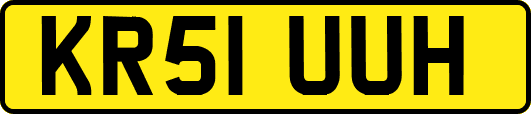 KR51 UUH